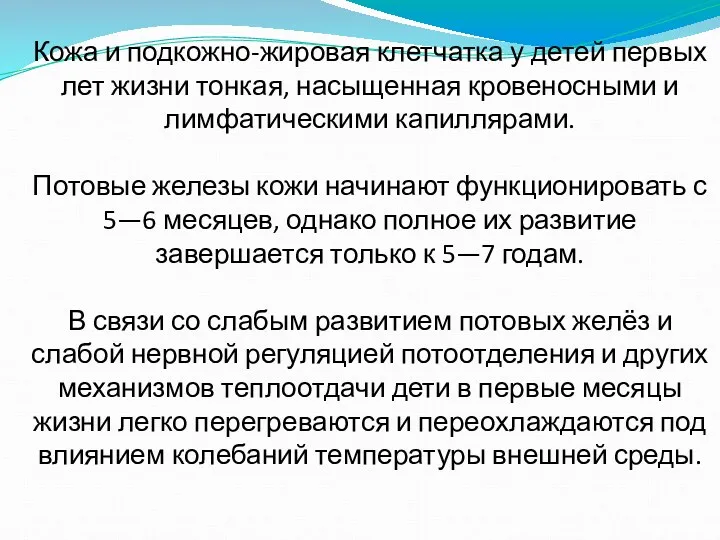 Кожа и подкожно-жировая клетчатка у детей первых лет жизни тонкая, насыщенная кровеносными и лимфатическими капиллярами.

Потовые железы кожи начинают функционировать с 5—6 месяцев, однако полное их развитие завершается только к 5—7 годам.

В связи со слабым развитием потовых желёз и слабой нервной регуляцией потоотделения и других механизмов теплоотдачи дети в первые месяцы жизни легко перегреваются и переохлаждаются под влиянием колебаний температуры внешней среды.